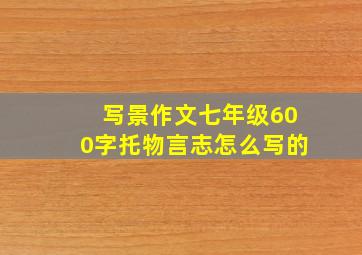 写景作文七年级600字托物言志怎么写的